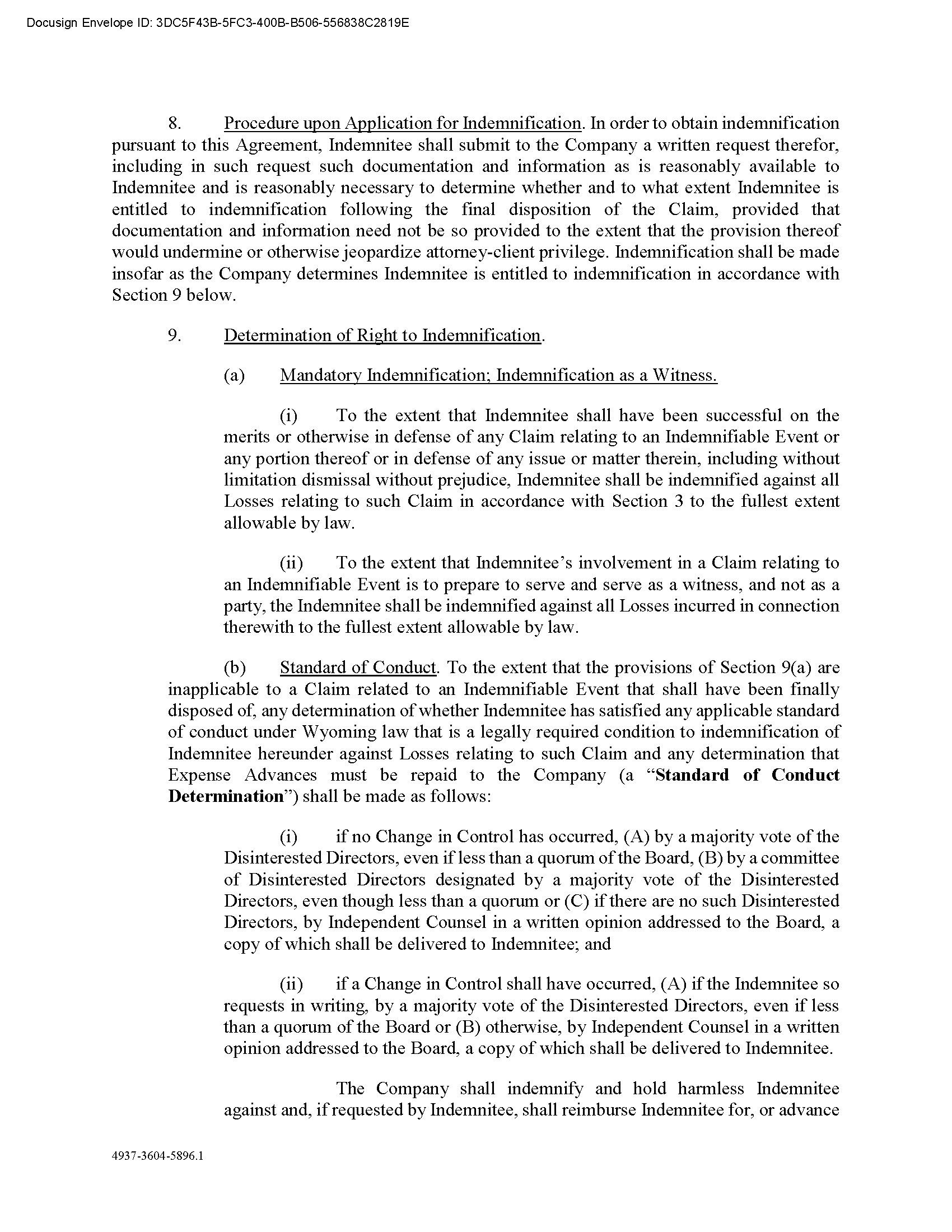 Docusign Envelope ID: 3DC5F43B-5FC3-400B-B506-556838C2819E

8. Procedure upon Application for Indemnification. In order to obtain indemnification pursuant to this Agreement, Indemnitee shall submit to the Company a written request therefor, including in such request such documentation and information as is reasonably available to Indemnitee and is reasonably necessary to determine whether and to what extent Indemnitee is entitled to indemnification following the final disposition of the Claim, provided that documentation and information need not be so provided to the extent that the provision thereof would undermine or otherwise jeopardize attorney-client privilege. Indemnification shall be made insofar as the Company determines Indemnitee is entitled to indemnification in accordance with Section 9 below.

9. Determination of Right to Indemnification.

(a) Mandatory Indemnification; Indemnification as a Witness.

(i) To the extent that Indemnitee shall have been successful on the merits or otherwise in defense of any Claim relating to an Indemnifiable Event or any portion thereof or in defense of any issue or matter therein, including without limitation dismissal without prejudice, Indemnitee shall be indemnified against all Losses relating to such Claim in accordance with Section 3 to the fullest extent allowable by law.

(ii) To the extent that Indemnitee's involvement in a Claim relating to an Indemnifiable Event is to prepare to serve and serve as a witness, and not as a party, the Indemnitee shall be indemnified against all Losses incurred in connection therewith to the fullest extent allowable by law.

(b) Standard of Conduct. To the extent that the provisions of Section 9(a) are inapplicable to a Claim related to an Indemnifiable Event that shall have been finally disposed of, any determination of whether Indemnitee has satisfied any applicable standard of conduct under Wyoming law that is a legally required condition to indemnification of Indemnitee hereunder against Losses relating to such Claim and any determination that Expense Advances must be repaid to the Company (a "Standard of Conduct Determination") shall be made as follows:

(i) if no Change in Control has occurred, (A) by a majority vote of the Disinterested Directors, even if less than a quorum of the Board, (B) by a committee of Disinterested Directors designated by a majority vote of the Disinterested Directors, even though less than a quorum or (C) if there are no such Disinterested Directors, by Independent Counsel in a written opinion addressed to the Board, a copy of which shall be delivered to Indemnitee; and

(ii) if a Change in Control shall have occurred, (A) if the Indemnitee so requests in writing, by a majority vote of the Disinterested Directors, even if less than a quorum of the Board or (B) otherwise, by Independent Counsel in a written opinion addressed to the Board, a copy of which shall be delivered to Indemnitee.

The Company shall indemnify and hold harmless Indemnitee against and, if requested by Indemnitee, shall reimburse Indemnitee for, or advance

4937-3604-5896.1